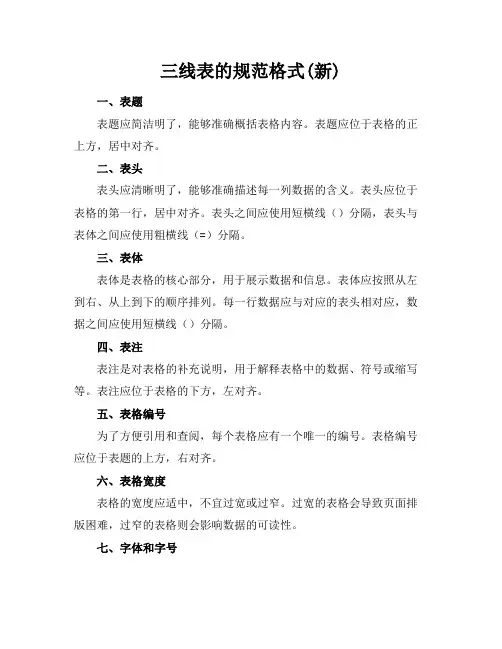 三线表的规范格式(新)

一、表题

表题应简洁明了，能够准确概括表格内容。表题应位于表格的正上方，居中对齐。

二、表头

表头应清晰明了，能够准确描述每一列数据的含义。表头应位于表格的第一行，居中对齐。表头之间应使用短横线（）分隔，表头与表体之间应使用粗横线（=）分隔。

三、表体

表体是表格的核心部分，用于展示数据和信息。表体应按照从左到右、从上到下的顺序排列。每一行数据应与对应的表头相对应，数据之间应使用短横线（）分隔。

四、表注

表注是对表格的补充说明，用于解释表格中的数据、符号或缩写等。表注应位于表格的下方，左对齐。

五、表格编号

为了方便引用和查阅，每个表格应有一个唯一的编号。表格编号应位于表题的上方，右对齐。

六、表格宽度

表格的宽度应适中，不宜过宽或过窄。过宽的表格会导致页面排版困难，过窄的表格则会影响数据的可读性。

七、字体和字号